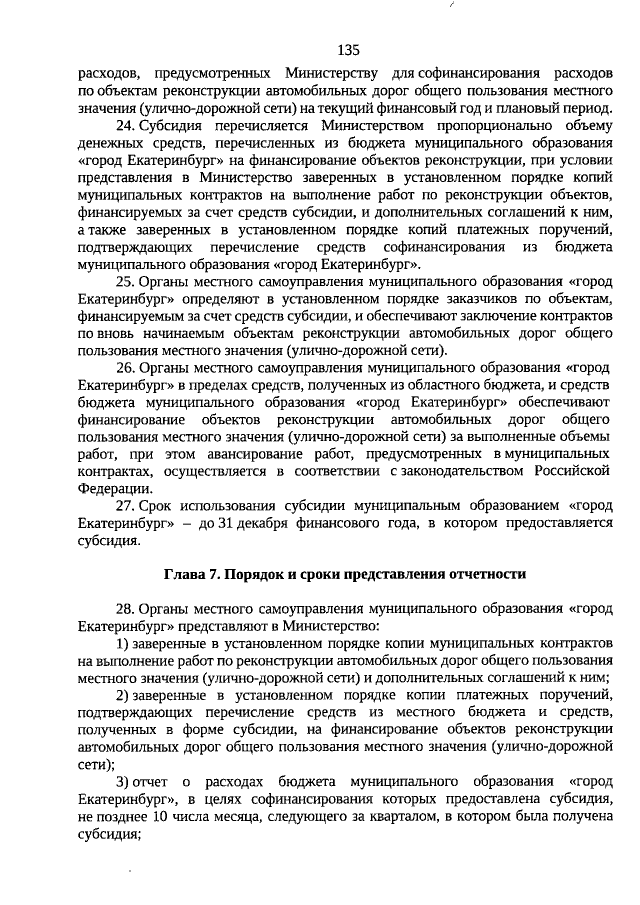 135

расходов, предусмотренных Министерству для софинансирования расходов по объектам реконструкции автомобильных дорог общего пользования местного значения (улично-дорожной сети) на текущий финансовый год и плановый период.

24. Субсидия перечисляется Министерством пропорционально объему денежных средств, перечисленных из бюджета муниципального образования «город Екатеринбург» на финансирование объектов реконструкции, при условии представления в Министерство заверенных в установленном порядке копий муниципальных контрактов на выполнение работ по реконструкции объектов, финансируемых за счет средств субсидии, и дополнительных соглашений к ним, а также заверенных в установленном порядке копий платежных поручений, подтверждающих перечисление средств софинансирования из бюджета муниципального образования «город Екатеринбург».

25. Органы местного самоуправления муниципального образования «город Екатеринбург» определяют в установленном порядке заказчиков по объектам, финансируемым за счет средств субсидии, и обеспечивают заключение контрактов по вновь начинаемым объектам реконструкции автомобильных дорог общего пользования местного значения (улично-дорожной сети).

26. Органы местного самоуправления муниципального образования «город Екатеринбург» в пределах средств, полученных из областного бюджета, и средств бюджета муниципального образования «город Екатеринбург» обеспечивают финансирование объектов реконструкции автомобильных дорог общего пользования местного значения (улично-дорожной сети) за выполненные объемы работ, при этом авансирование работ, предусмотренных в муниципальных контрактах, осуществляется в соответствии с законодательством Российской Федерации.

27. Срок использования субсидии муниципальным образованием «город Екатеринбург» – до 31 декабря финансового года, в котором предоставляется субсидия.

Глава 7. Порядок и сроки представления отчетности

28. Органы местного самоуправления муниципального образования «город Екатеринбург» представляют в Министерство:

1) заверенные в установленном порядке копии муниципальных контрактов на выполнение работ по реконструкции автомобильных дорог общего пользования местного значения (улично-дорожной сети) и дополнительных соглашений к ним;

2) заверенные в установленном порядке копии платежных поручений, подтверждающих перечисление средств из местного бюджета и средств, полученных в форме субсидии, на финансирование объектов реконструкции автомобильных дорог общего пользования местного значения (улично-дорожной сети);

3) отчет о расходах бюджета муниципального образования «город Екатеринбург», в целях софинансирования которых предоставлена субсидия, не позднее 10 числа месяца, следующего за кварталом, в котором была получена субсидия;